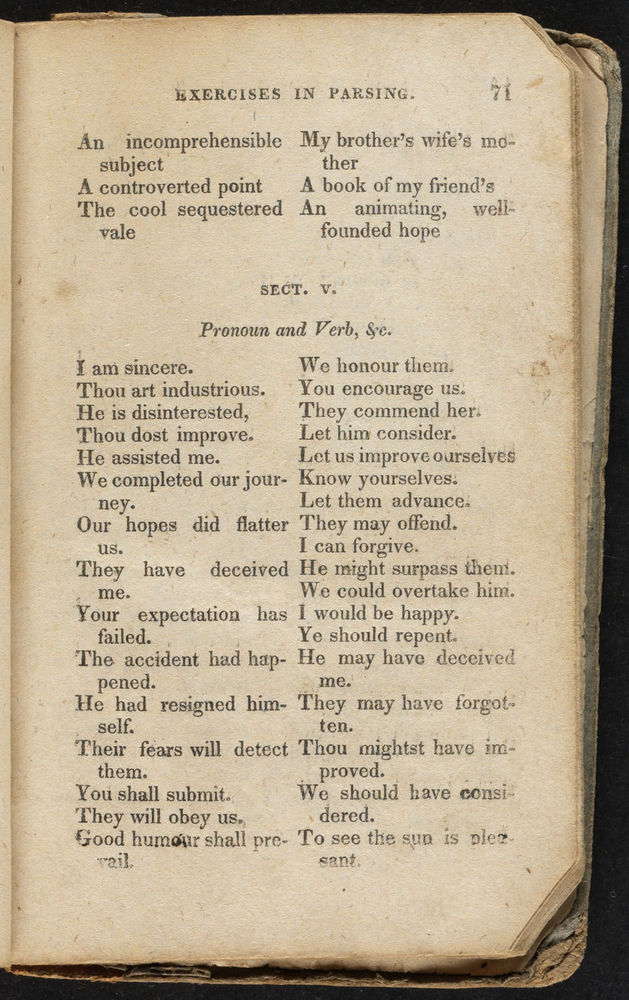 EXERCISES IN PARSING. 71

An incomprehensible subject
A controverted point
The cool sequestered vale

My brother's wife's mother
A book of my friend's
An animating, well-founded hope

SECT. V.

Pronoun and Verb, &c.

I am sincere.
Thou art industrious.
He is disinterested,
Thou dost improve.
He assisted me.
We completed our journey.
Our hopes did flatter us.
They have deceived me.
Your expectation has failed.
The accident had happened.
He had resigned himself.
Their fears will detect them.
You shall submit.
They will obey us.
Good humour shall prevail.

We honour them.
You encourage us.
They commend her.
Let him consider.
Let us improve ourselves
Know yourselves.
Let them advance.
They may offend.
I can forgive.
He might surpass them.
We could overtake him.
I would be happy.
Ye should repent.
He may have deceived me.
They may have forgotten.
Thou mightst have improved.
We should have considered.
To see the sun is pleasant.